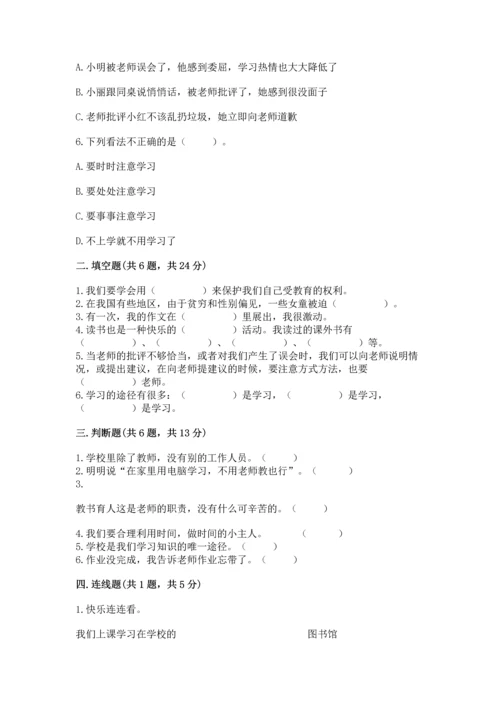 A. 小明被老师误会了，他感到委屈，学习热情也大大降低了

B. 小丽跟同桌说悄悄话，被老师批评了，她感到很没面子

C. 老师批评小红不该乱扔垃圾，她立即向老师道歉

6. 下列看法不正确的是（　　）。

A. 要时时注意学习

B. 要处处注意学习

C. 要事事注意学习

D. 不上学就不用学习了

二. 填空题（共 6 题，共 24 分）

1. 我们要学会用（　　　　）来保护我们自己受教育的权利。
2. 在我国有些地区，由于贫穷和性别偏见，一些女童被迫（　　　　）。
3. 有一次，我的作文在（　　　　）里展出，我很激动。
4. 读书也是一种快乐的（　　　　）活动。我读过的课外书有（　　　　）、（　　　　）、（　　　　）、（　　　　）等。
5. 当老师的批评不够恰当，或者对我们产生了误会时，我们可以向老师说明情况，或提出建议，在向老师提建议的时候，要注意方式方法，也要（　　　　）老师。
6. 学习的途径有很多：（　　　　）是学习，（　　　　）是学习，（　　　　）是学习。

三. 判断题（共 6 题，共 13 分）

1. 学校里除了教师，没有别的工作人员。（　　）
2. 明明说“在家里用电脑学习，不用老师教也行”。（　　）
3.

教书育人这是老师的职责，没有什么可辛苦的。（　　）

4. 我们要合理利用时间，做时间的小主人。（　　）
5. 学校是我们学习知识的唯一途径。（　　）
6. 作业没完成，我告诉老师作业忘带了。（　　）

四. 连线题（共 1 题，共 5 分）

1. 快乐连连看。

我们上课学习在学校的　　　　图书馆